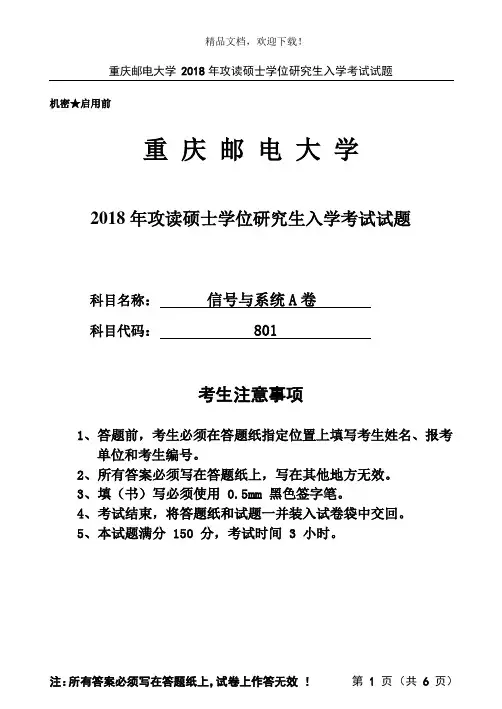 精品文档，欢迎下载！

重庆邮电大学 2018 年攻读硕士学位研究生入学考试试题

机密★启用前

重 庆 邮 电 大 学

2018 年攻读硕士学位研究生入学考试试题

科目名称： 信号与系统 A 卷

科目代码： 801

考生注意事项

1、答题前，考生必须在答题纸指定位置上填写考生姓名、报考单位和考生编号。
2、所有答案必须写在答题纸上，写在其他地方无效。
3、填（书）写必须使用 0.5mm 黑色签字笔。
4、考试结束，将答题纸和试题一并装入试卷袋中交回。
5、本试题满分 150 分，考试时间 3 小时。

注：所有答案必须写在答题纸上，试卷上作答无效 ！ 第 1 页（共 6 页）